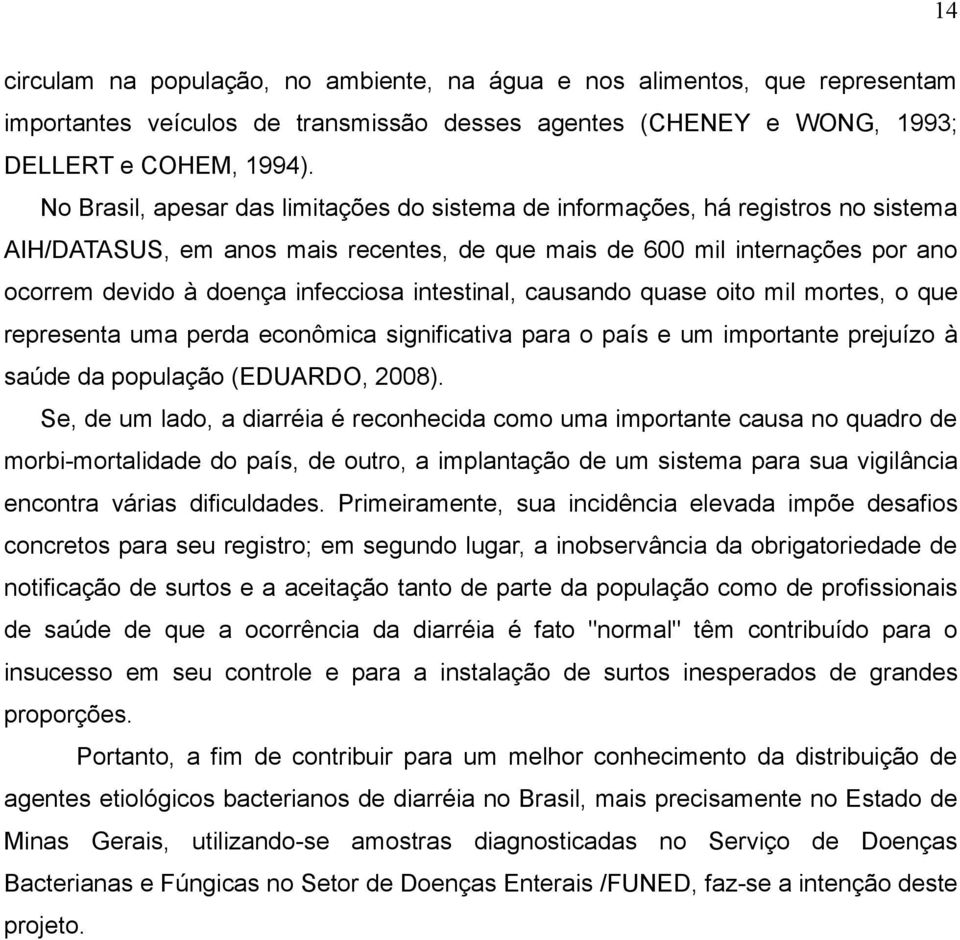 14

circulam na população, no ambiente, na água e nos alimentos, que representam importantes veículos de transmissão desses agentes (CHENEY e WONG, 1993; DELLERT e COHEM, 1994).

No Brasil, apesar das limitações do sistema de informações, há registros no sistema AIH/DATASUS, em anos mais recentes, de que mais de 600 mil internações por ano ocorrem devido à doença infecciosa intestinal, causando quase oito mil mortes, o que representa uma perda econômica significativa para o país e um importante prejuízo à saúde da população (EDUARDO, 2008).

Se, de um lado, a diarréia é reconhecida como uma importante causa no quadro de morbi-mortalidade do país, de outro, a implantação de um sistema para sua vigilância encontra várias dificuldades. Primeiramente, sua incidência elevada impõe desafios concretos para seu registro; em segundo lugar, a inobservância da obrigatoriedade de notificação de surtos e a aceitação tanto de parte da população como de profissionais de saúde de que a ocorrência da diarréia é fato "normal" têm contribuído para o insucesso em seu controle e para a instalação de surtos inesperados de grandes proporções.

Portanto, a fim de contribuir para um melhor conhecimento da distribuição de agentes etiológicos bacterianos de diarréia no Brasil, mais precisamente no Estado de Minas Gerais, utilizando-se amostras diagnosticadas no Serviço de Doenças Bacterianas e Fúngicas no Setor de Doenças Enterais /FUNED, faz-se a intenção deste projeto.